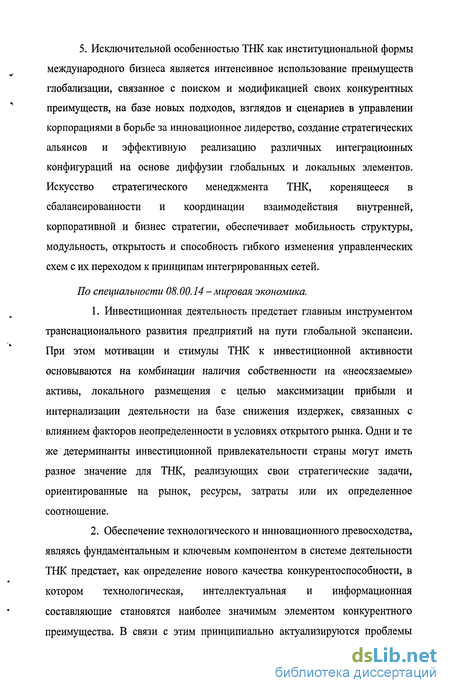 5. Исключительной особенностью ТНК как институциональной формы международного бизнеса является интенсивное использование преимуществ глобализации, связанное с поиском и модификацией своих конкурентных преимуществ, на базе новых подходов, взглядов и сценариев в управлении корпорациями в борьбе за инновационное лидерство, создание стратегических альянсов и эффективную реализацию различных интеграционных конфигураций на основе диффузии глобальных и локальных элементов. Искусство стратегического менеджмента ТНК, коренящееся в сбалансированности и координации взаимодействия внутренней, корпоративной и бизнес стратегии, обеспечивает мобильность структуры, модульность, открытость и способность гибкого изменения управленческих схем с их переходом к принципам интегрированных сетей.

По специальности 08.00.14 – мировая экономика.

1. Инвестиционная деятельность предстает главным инструментом транснационального развития предприятий на пути глобальной экспансии. При этом мотивации и стимулы ТНК к инвестиционной активности основываются на комбинации наличия собственности на «неосязаемые» активы, локального размещения с целью максимизации прибыли и интернализации деятельности на базе снижения издержек, связанных с влиянием факторов неопределенности в условиях открытого рынка. Одни и те же детерминанты инвестиционной привлекательности страны могут иметь разное значение для ТНК, реализующих свои стратегические задачи, ориентированные на рынок, ресурсы, затраты или их определенное соотношение.

2. Обеспечение технологического и инновационного превосходства, являясь фундаментальным и ключевым компонентом в системе деятельности ТНК предстает, как определение нового качества конкурентоспособности, в котором технологическая, интеллектуальная и информационная составляющие становятся наиболее значимым элементом конкурентного преимущества. В связи с этим принципиально актуализируются проблемы

dsLib.net
библиотека диссертаций